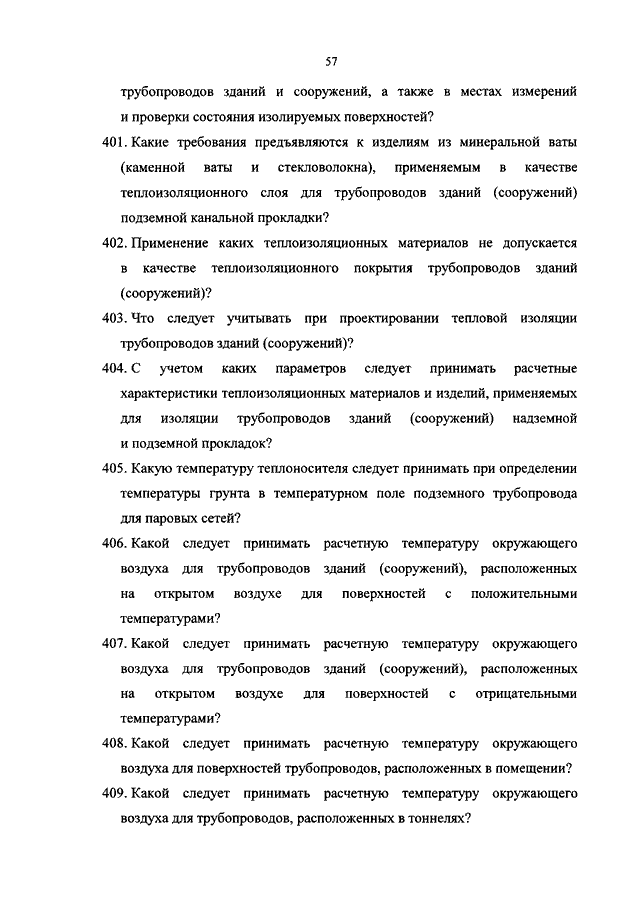 57

трубопроводов зданий и сооружений, а также в местах измерений и проверки состояния изолируемых поверхностей?

401. Какие требования предъявляются к изделиям из минеральной ваты (каменной ваты и стекловолокна), применяемым в качестве теплоизоляционного слоя для трубопроводов зданий (сооружений) подземной канальной прокладки?

402. Применение каких теплоизоляционных материалов не допускается в качестве теплоизоляционного покрытия трубопроводов зданий (сооружений)?

403. Что следует учитывать при проектировании тепловой изоляции трубопроводов зданий (сооружений)?

404. С учетом каких параметров следует принимать расчетные характеристики теплоизоляционных материалов и изделий, применяемых для изоляции трубопроводов зданий (сооружений) надземной и подземной прокладок?

405. Какую температуру теплоносителя следует принимать при определении температуры грунта в температурном поле подземного трубопровода для паровых сетей?

406. Какой следует принимать расчетную температуру окружающего воздуха для трубопроводов зданий (сооружений), расположенных на открытом воздухе для поверхностей с положительными температурами?

407. Какой следует принимать расчетную температуру окружающего воздуха для трубопроводов зданий (сооружений), расположенных на открытом воздухе для поверхностей с отрицательными температурами?

408. Какой следует принимать расчетную температуру окружающего воздуха для поверхностей трубопроводов, расположенных в помещении?

409. Какой следует принимать расчетную температуру окружающего воздуха для трубопроводов, расположенных в тоннелях?